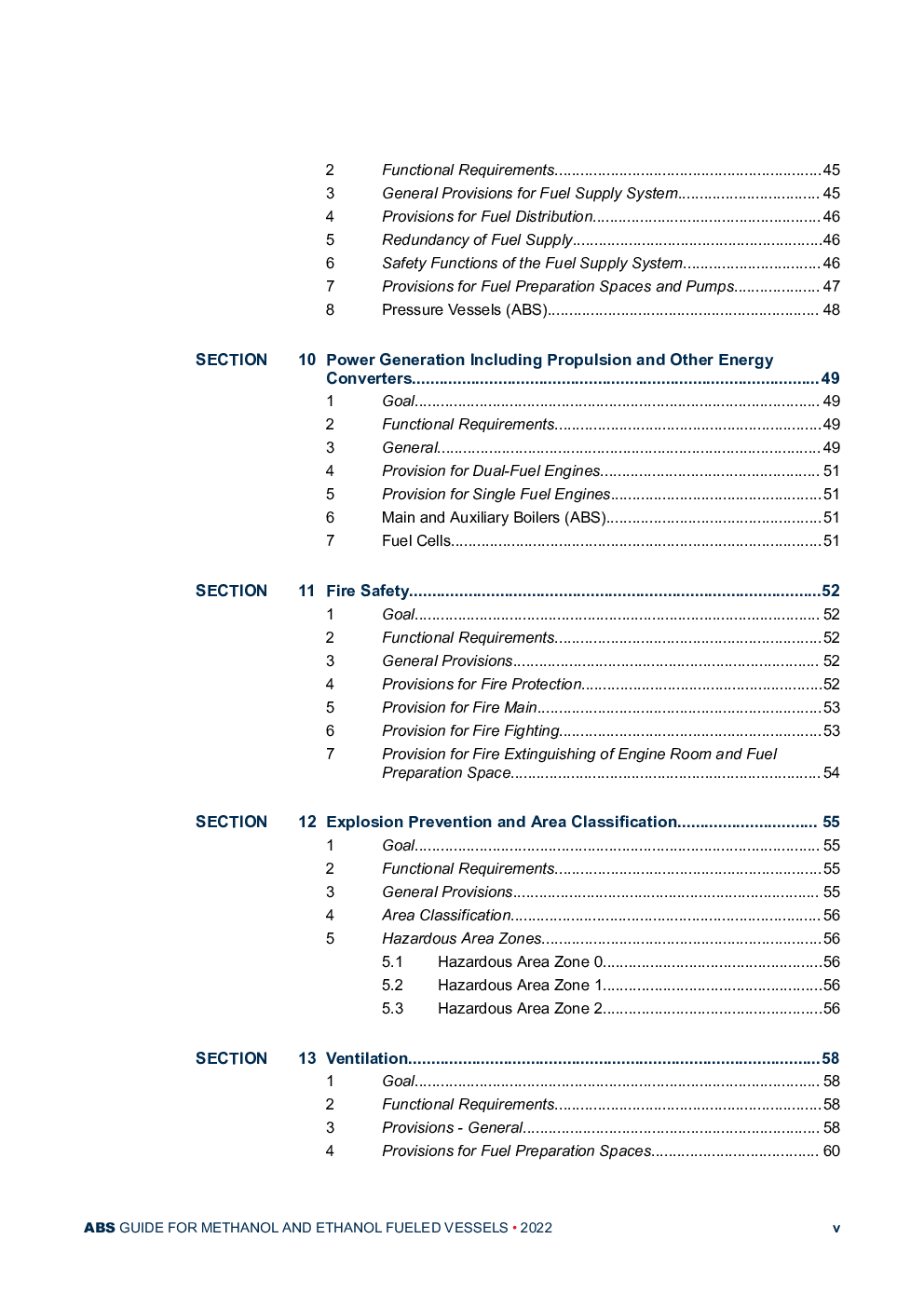 2 Functional Requirements 45
3 General Provisions for Fuel Supply System 45
4 Provisions for Fuel Distribution 46
5 Redundancy of Fuel Supply 46
6 Safety Functions of the Fuel Supply System 46
7 Provisions for Fuel Preparation Spaces and Pumps 47
8 Pressure Vessels (ABS) 48

SECTION 10 Power Generation Including Propulsion and Other Energy Converters 49
1 Goal 49
2 Functional Requirements 49
3 General 49
4 Provision for Dual-Fuel Engines 51
5 Provision for Single Fuel Engines 51
6 Main and Auxiliary Boilers (ABS) 51
7 Fuel Cells 51

SECTION 11 Fire Safety 52
1 Goal 52
2 Functional Requirements 52
3 General Provisions 52
4 Provisions for Fire Protection 52
5 Provision for Fire Main 53
6 Provision for Fire Fighting 53
7 Provision for Fire Extinguishing of Engine Room and Fuel Preparation Space 54

SECTION 12 Explosion Prevention and Area Classification 55
1 Goal 55
2 Functional Requirements 55
3 General Provisions 55
4 Area Classification 56
5 Hazardous Area Zones 56
5.1 Hazardous Area Zone 0 56
5.2 Hazardous Area Zone 1 56
5.3 Hazardous Area Zone 2 56

SECTION 13 Ventilation 58
1 Goal 58
2 Functional Requirements 58
3 Provisions - General 58
4 Provisions for Fuel Preparation Spaces 60

ABS GUIDE FOR METHANOL AND ETHANOL FUELED VESSELS • 2022 v